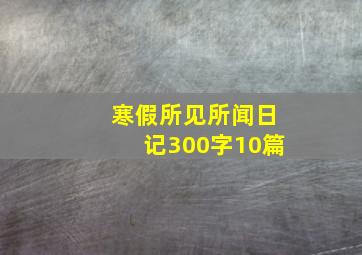 寒假所见所闻日记300字10篇